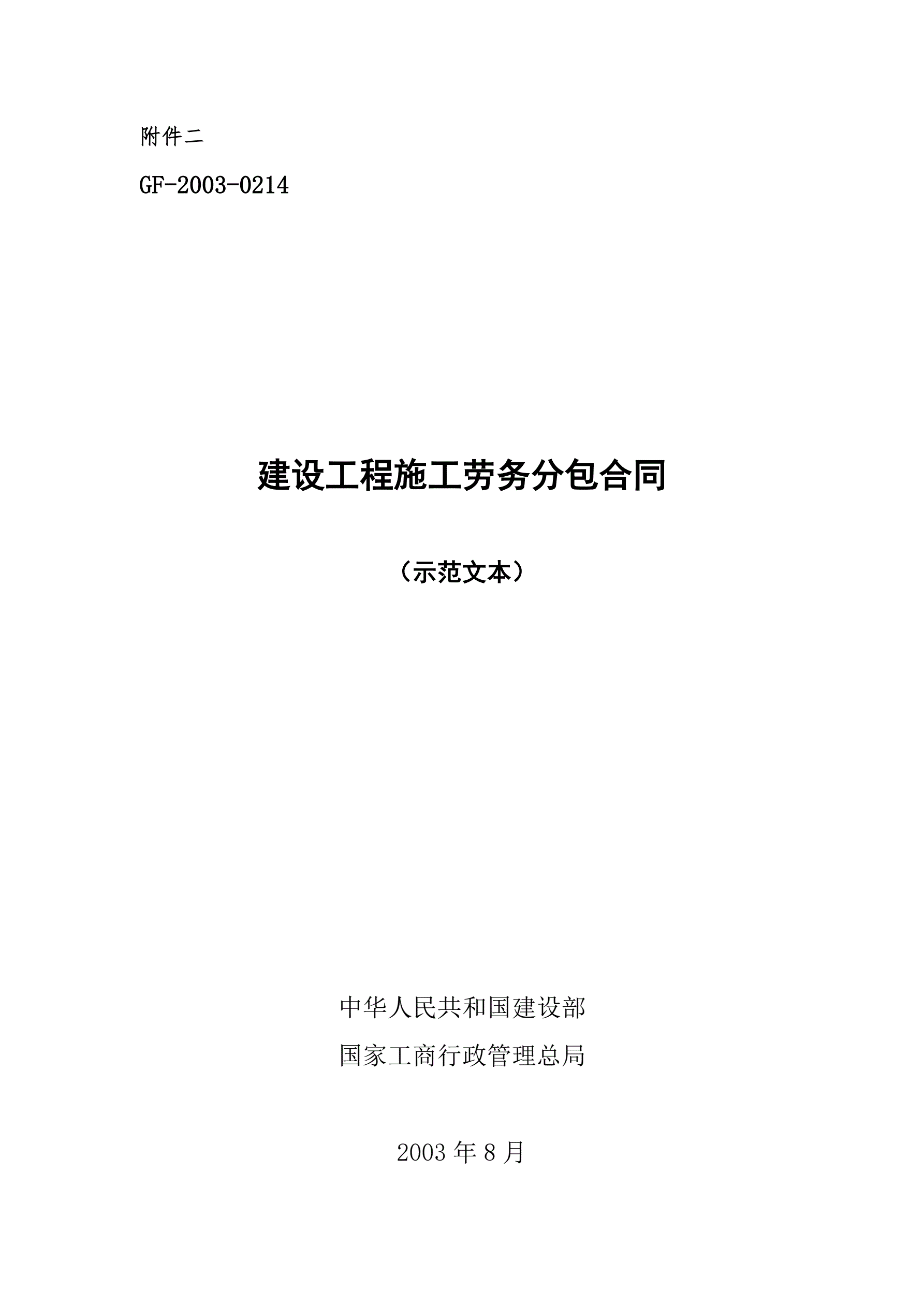 附件二

GF-2003-0214

建设工程施工劳务分包合同

（示范文本）

中华人民共和国建设部

国家工商行政管理总局

2003年8月